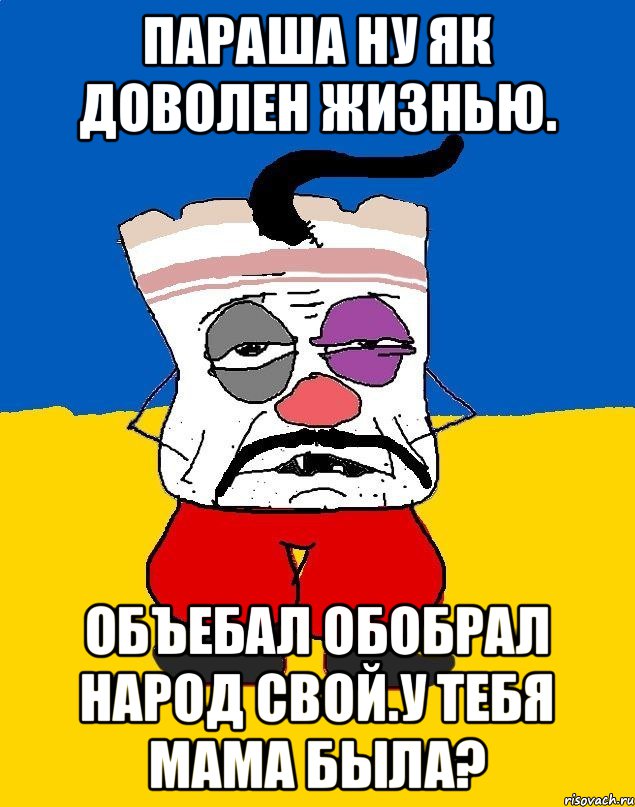 ПАРАША НУ ЯК ДОВОЛЕН ЖИЗНЬЮ.

ОБЪЕБАЛ ОБОБРАЛ НАРОД СВОЙ.У ТЕБЯ МАМА БЫЛА?

risovach.ru